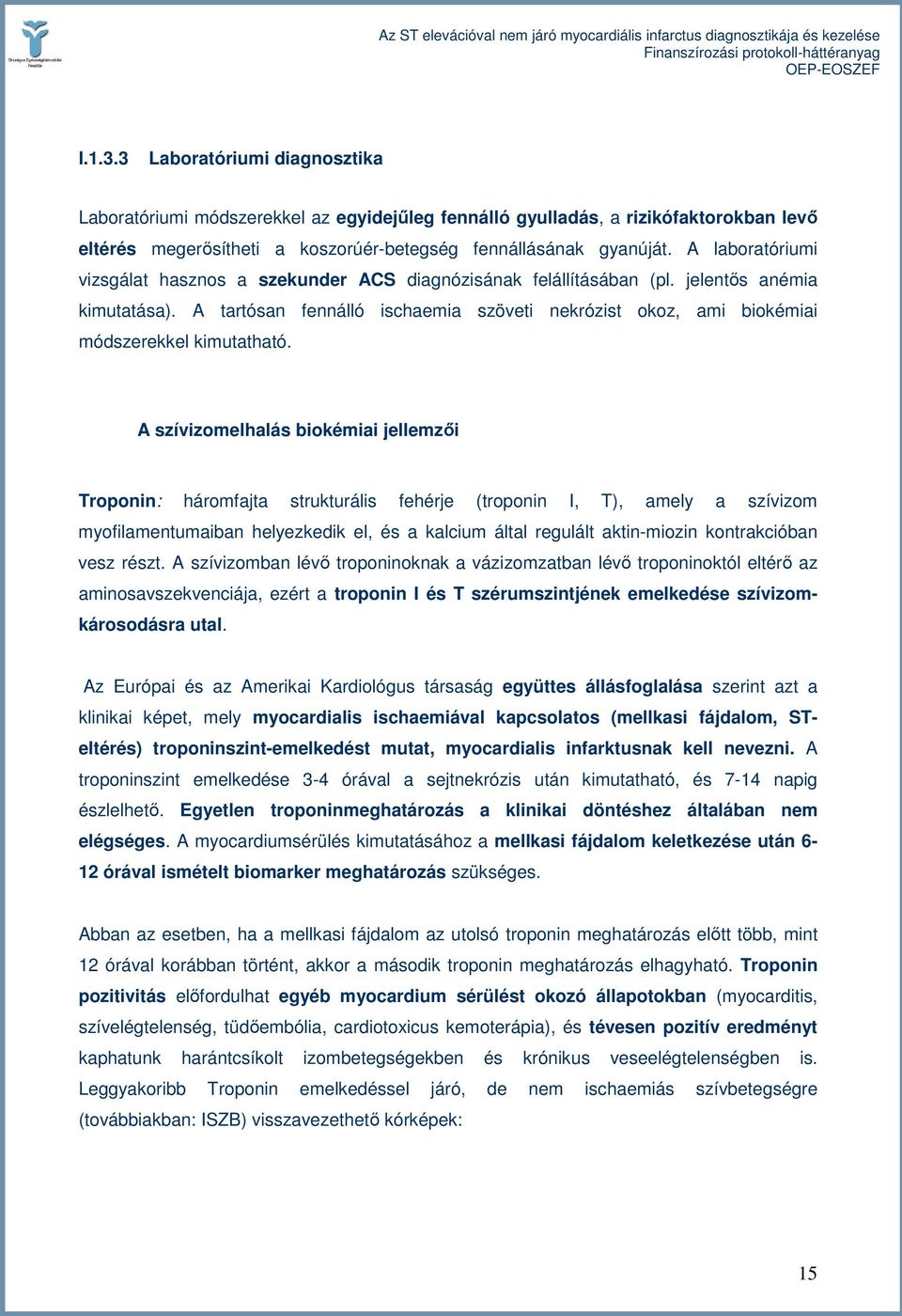 Országos Egészségbiztosítási Pénztár

Az ST elevációval nem járó myocardiális infarctus diagnosztikája és kezelése
Finanszírozási protokoll-háttéranyag
OEP-EOSZEF

I.1.3.3 Laboratóriumi diagnosztika

Laboratóriumi módszerekkel az egyidejűleg fennálló gyulladás, a rizikófaktorokban levő eltérés megerősítheti a koszorúér-betegség fennállásának gyanúját. A laboratóriumi vizsgálat hasznos a szekunder ACS diagnózisának felállításában (pl. jelentős anémia kimutatása). A tartósan fennálló ischaemia szöveti nekrózist okoz, ami biokémiai módszerekkel kimutatható.

A szívizomelhalás biokémiai jellemzői

Troponin: háromfajta strukturális fehérje (troponin I, T), amely a szívizom myofilamentumaiban helyezkedik el, és a kalcium által regulált aktin-miozin kontrakcióban vesz részt. A szívizomban lévő troponinoknak a vázizomzatban lévő troponinoktól eltérő az aminosavszekvenciája, ezért a troponin I és T szérumszintjének emelkedése szívizomkárosodásra utal.

Az Európai és az Amerikai Kardiológus társaság együttes állásfoglalása szerint azt a klinikai képet, mely myocardialis ischaemiával kapcsolatos (mellkasi fájdalom, ST-eltérés) troponinszint-emelkedést mutat, myocardialis infarktusnak kell nevezni. A troponinszint emelkedése 3-4 órával a sejtnekrózis után kimutatható, és 7-14 napig észlelhető. Egyetlen troponinmeghatározás a klinikai döntéshez általában nem elégséges. A myocardiumsérülés kimutatásához a mellkasi fájdalom keletkezése után 6-12 órával ismételt biomarker meghatározás szükséges.

Abban az esetben, ha a mellkasi fájdalom az utolsó troponin meghatározás előtt több, mint 12 órával korábban történt, akkor a második troponin meghatározás elhagyható. Troponin pozitivitás előfordulhat egyéb myocardium sérülést okozó állapotokban (myocarditis, szívelégtelenség, tüdőembólia, cardiotoxicus kemoterápia), és tévesen pozitív eredményt kaphatunk harántcsíkolt izombetegségekben és krónikus veseelégtelenségben is. Leggyakoribb Troponin emelkedéssel járó, de nem ischaemiás szívbetegségre (továbbiakban: ISZB) visszavezethető kórképek:

15